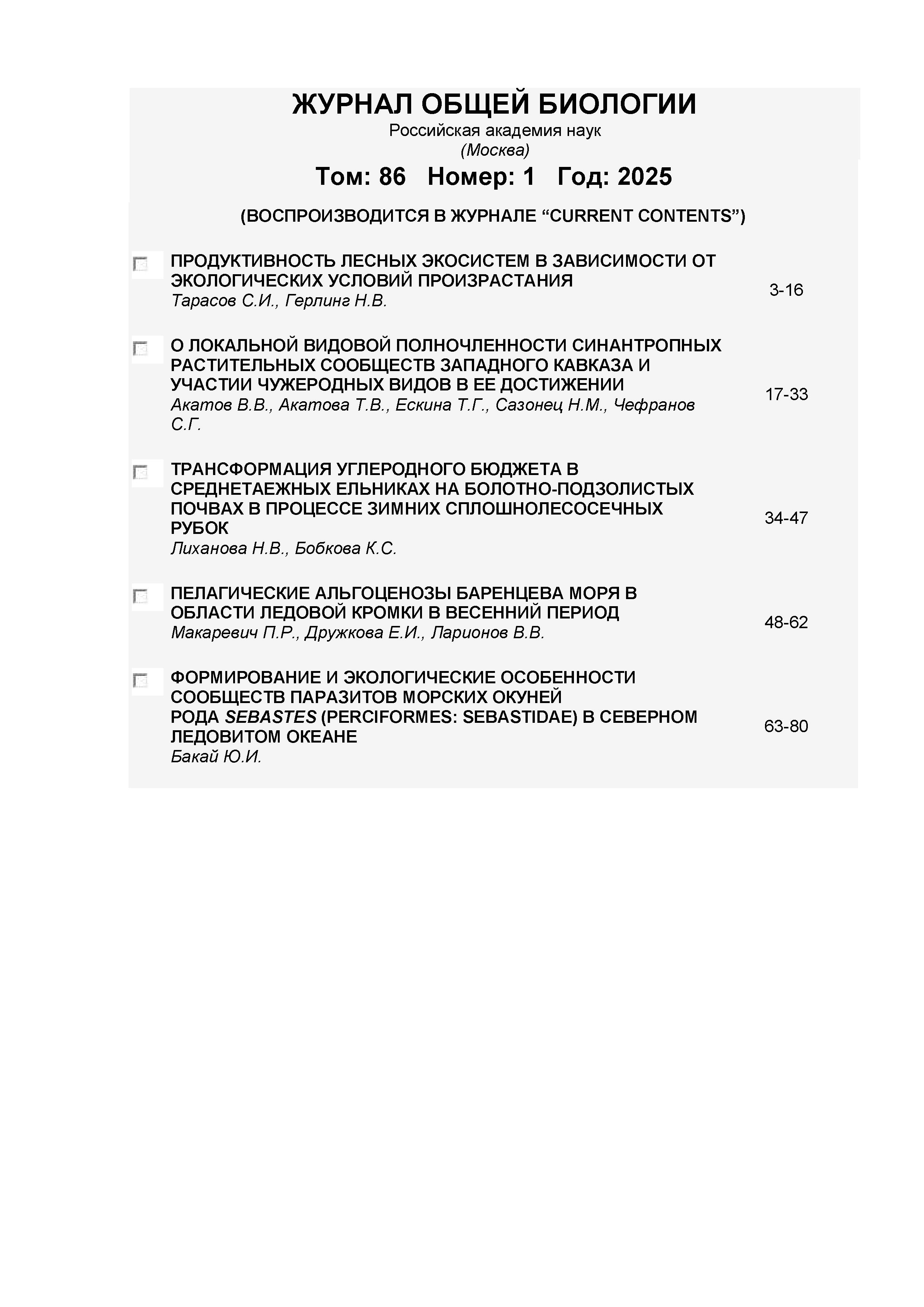 ЖУРНАЛ ОБЩЕЙ БИОЛОГИИ
Российская академия наук
(Москва)

Том: 86 Номер: 1 Год: 2025

(ВОСПРОИЗВОДИТСЯ В ЖУРНАЛЕ “CURRENT CONTENTS”)

ПРОДУКТИВНОСТЬ ЛЕСНЫХ ЭКОСИСТЕМ В ЗАВИСИМОСТИ ОТ ЭКОЛОГИЧЕСКИХ УСЛОВИЙ ПРОИЗРАСТАНИЯ
Тарасов С.И., Герлинг Н.В.
3-16

О ЛОКАЛЬНОЙ ВИДОВОЙ ПОЛНОЧЛЕННОСТИ СИНАНТРОПНЫХ РАСТИТЕЛЬНЫХ СООБЩЕСТВ ЗАПАДНОГО КАВКАЗА И УЧАСТИИ ЧУЖЕРОДНЫХ ВИДОВ В ЕЕ ДОСТИЖЕНИИ
Акатов В.В., Акатова Т.В., Ескина Т.Г., Сазонец Н.М., Чефранов С.Г.
17-33

ТРАНСФОРМАЦИЯ УГЛЕРОДНОГО БЮДЖЕТА В СРЕДНЕТАЕЖНЫХ ЕЛЬНИКАХ НА БОЛОТНО-ПОДЗОЛИСТЫХ ПОЧВАХ В ПРОЦЕССЕ ЗИМНИХ СПЛОШНОЛЕСОСЕЧНЫХ РУБОК
Лиханова Н.В., Бобкова К.С.
34-47

ПЕЛАГИЧЕСКИЕ АЛЬГОЦЕНОЗЫ БАРЕНЦЕВА МОРЯ В ОБЛАСТИ ЛЕДОВОЙ КРОМКИ В ВЕСЕННИЙ ПЕРИОД
Макаревич П.Р., Дружкова Е.И., Ларионов В.В.
48-62

ФОРМИРОВАНИЕ И ЭКОЛОГИЧЕСКИЕ ОСОБЕННОСТИ СООБЩЕСТВ ПАРАЗИТОВ МОРСКИХ ОКУНЕЙ РОДА SEBASTES (PERCIFORMES: SEBASTIDAE) В СЕВЕРНОМ ЛЕДОВИТОМ ОКЕАНЕ
Бакай Ю.И.
63-80